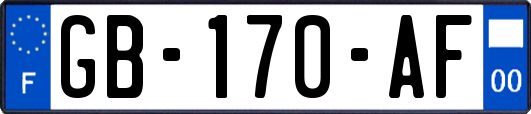 F
GB-170-AF
00